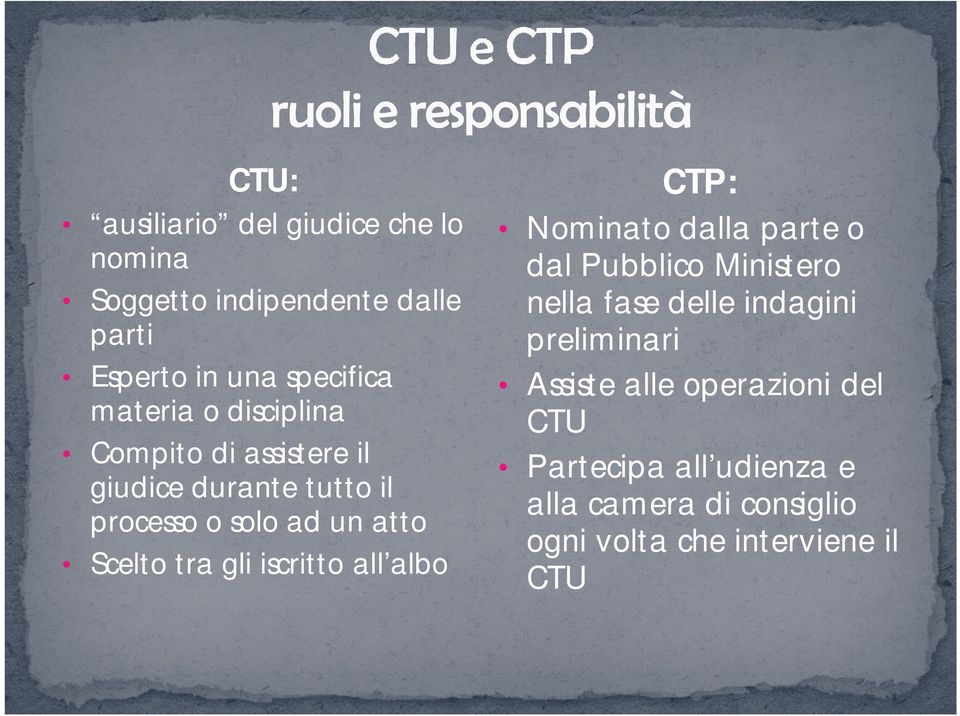 CTU e CTP
ruoli e responsabilità

CTU:
• “ausiliario” del giudice che lo nomina
• Soggetto indipendente dalle parti
• Esperto in una specifica materia o disciplina
• Compito di assistere il giudice durante tutto il processo o solo ad un atto
• Scelto tra gli iscritto all’albo

CTP:
• Nominato dalla parte o dal Pubblico Ministero nella fase delle indagini preliminari
• Assiste alle operazioni del CTU
• Partecipa all’udienza e alla camera di consiglio ogni volta che interviene il CTU